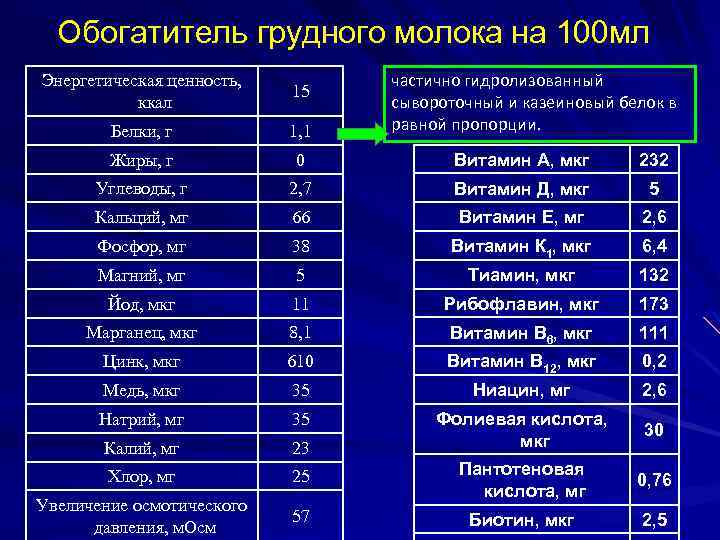 Обогатитель грудного молока на 100мл

| Энергетическая ценность, ккал | 15 |
|---|---|
| Белки, г | 1,1 |
| Жиры, г | 0 |
| Углеводы, г | 2,7 |
| Кальций, мг | 66 |
| Фосфор, мг | 38 |
| Магний, мг | 5 |
| Йод, мкг | 11 |
| Марганец, мкг | 8,1 |
| Цинк, мкг | 610 |
| Медь, мкг | 35 |
| Натрий, мг | 35 |
| Калий, мг | 23 |
| Хлор, мг | 25 |
| Увеличение осмотического давления, мОсм | 57 |

частично гидролизованный сывороточный и казеиновый белок в равной пропорции.

| Витамин А, мкг | 232 |
|---|---|
| Витамин Д, мкг | 5 |
| Витамин Е, мг | 2,6 |
| Витамин $К_1$, мкг | 6,4 |
| Тиамин, мкг | 132 |
| Рибофлавин, мкг | 173 |
| Витамин $В_6$, мкг | 111 |
| Витамин $В_{12}$, мкг | 0,2 |
| Ниацин, мг | 2,6 |
| Фолиевая кислота, мкг | 30 |
| Пантотеновая кислота, мг | 0,76 |
| Биотин, мкг | 2,5 |